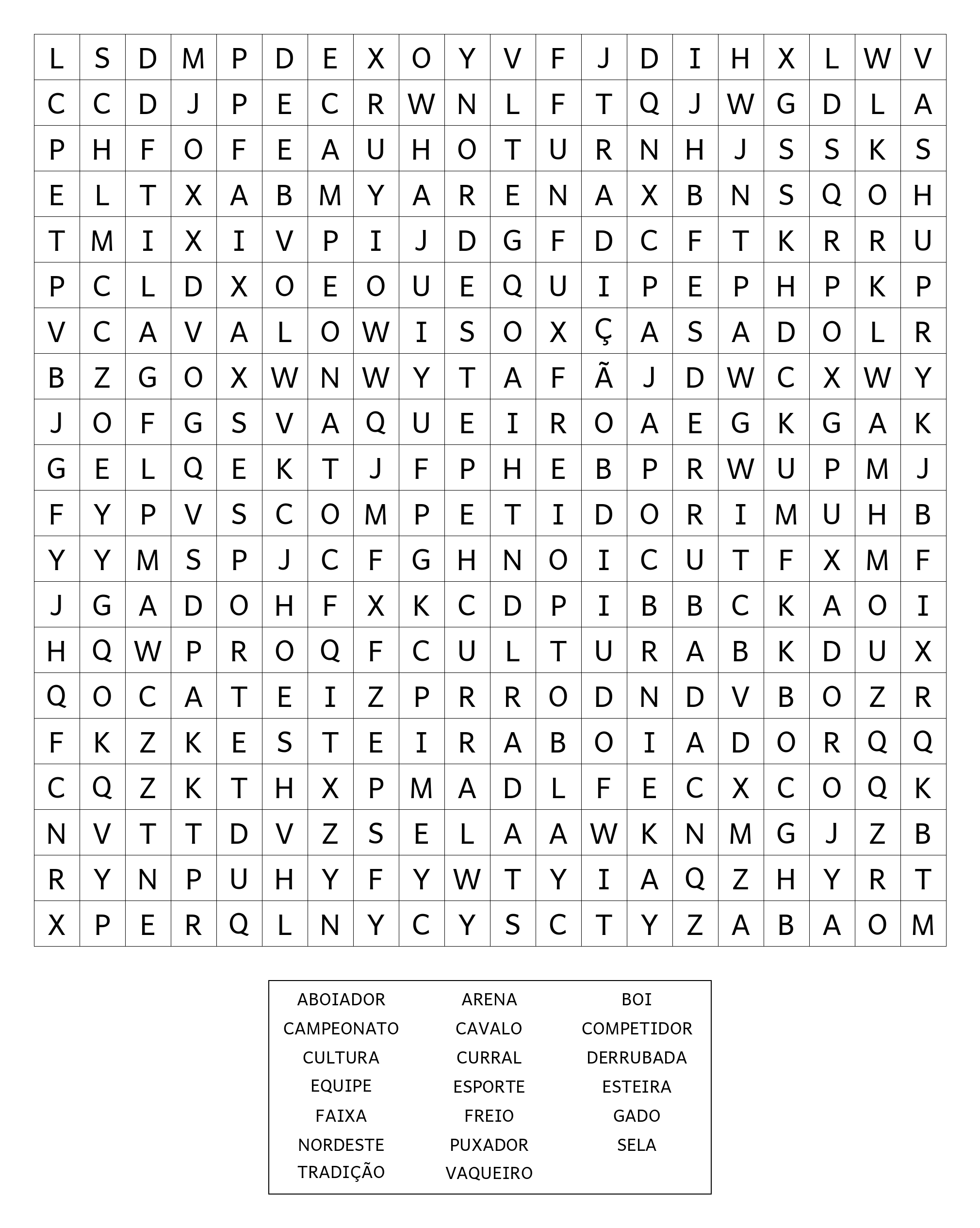 | L | S | D | M | P | D | E | X | O | Y | V | F | J | D | I | H | X | L | W | V |
|---|---|---|---|---|---|---|---|---|---|---|---|---|---|---|---|---|---|---|---|
| C | C | D | J | P | E | C | R | W | N | L | F | T | Q | J | W | G | D | L | A |
| P | H | F | O | F | E | A | U | H | O | T | U | R | N | H | J | S | S | K | S |
| E | L | T | X | A | B | M | Y | A | R | E | N | A | X | B | N | S | Q | O | H |
| T | M | I | X | I | V | P | I | J | D | G | F | D | C | F | T | K | R | R | U |
| P | C | L | D | X | O | E | O | U | E | Q | U | I | P | E | P | H | P | K | P |
| V | C | A | V | A | L | O | W | I | S | O | X | Ç | A | S | A | D | O | L | R |
| B | Z | G | O | X | W | N | W | Y | T | A | F | Ã | J | D | W | C | X | W | Y |
| J | O | F | G | S | V | A | Q | U | E | I | R | O | A | E | G | K | G | A | K |
| G | E | L | Q | E | K | T | J | F | P | H | E | B | P | R | W | U | P | M | J |
| F | Y | P | V | S | C | O | M | P | E | T | I | D | O | R | I | M | U | H | B |
| Y | Y | M | S | P | J | C | F | G | H | N | O | I | C | U | T | F | X | M | F |
| J | G | A | D | O | H | F | X | K | C | D | P | I | B | B | C | K | A | O | I |
| H | Q | W | P | R | O | Q | F | C | U | L | T | U | R | A | B | K | D | U | X |
| Q | O | C | A | T | E | I | Z | P | R | R | O | D | N | D | V | B | O | Z | R |
| F | K | Z | K | E | S | T | E | I | R | A | B | O | I | A | D | O | R | Q | Q |
| C | Q | Z | K | T | H | X | P | M | A | D | L | F | E | C | X | C | O | Q | K |
| N | V | T | T | D | V | Z | S | E | L | A | A | W | K | N | M | G | J | Z | B |
| R | Y | N | P | U | H | Y | F | Y | W | T | Y | I | A | Q | Z | H | Y | R | T |
| X | P | E | R | Q | L | N | Y | C | Y | S | C | T | Y | Z | A | B | A | O | M |

ABOIADOR
CAMPEONATO
CULTURA
EQUIPE
FAIXA
NORDESTE
TRADIÇÃO

ARENA
CAVALO
CURRAL
ESPORTE
FREIO
PUXADOR
VAQUEIRO

BOI
COMPETIDOR
DERRUBADA
ESTEIRA
GADO
SELA